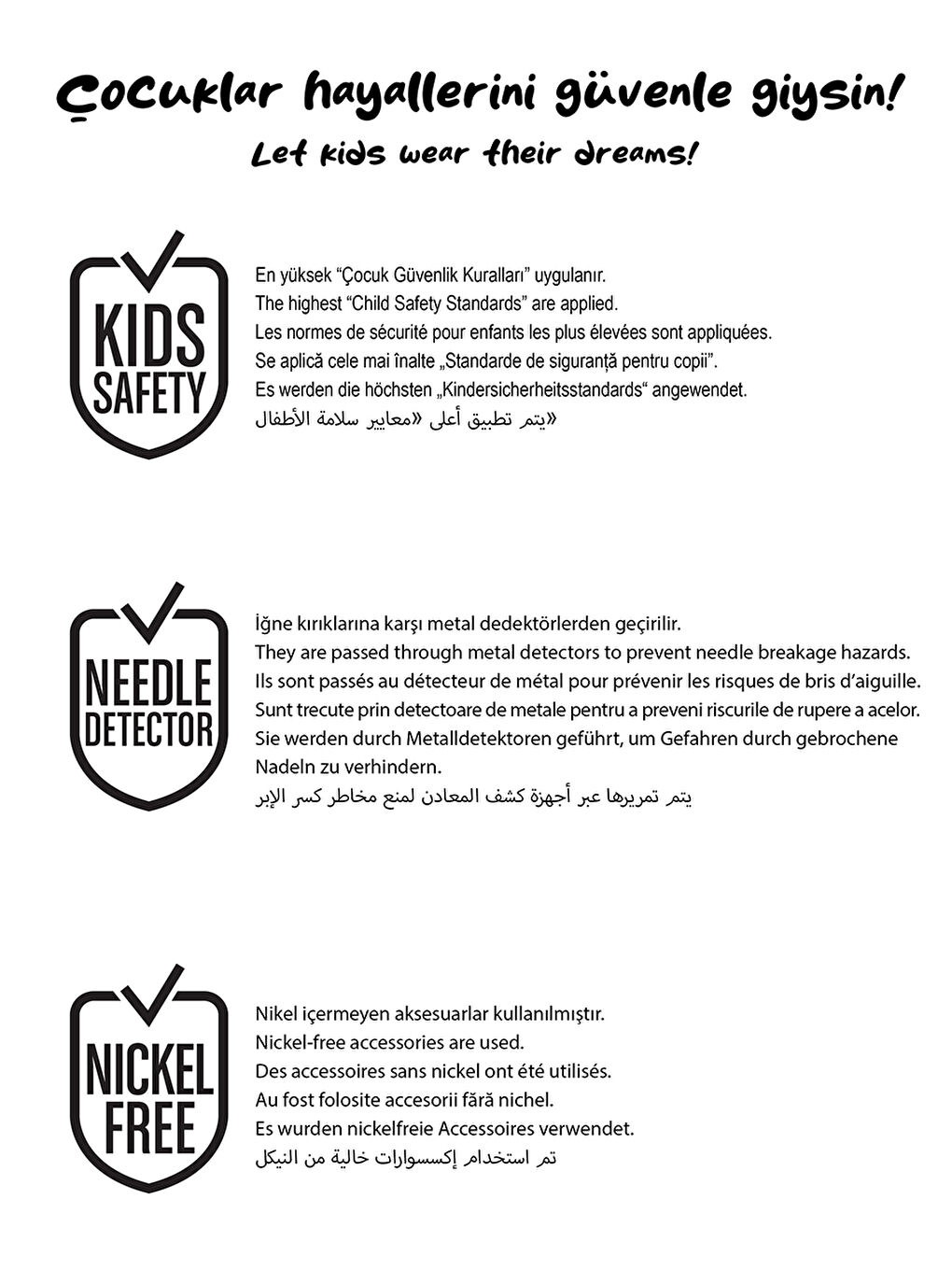 Çocuklar hayallerini güvenle giysin!
Let kids wear their dreams!

KIDS SAFETY

En yüksek “Çocuk Güvenlik Kuralları” uygulanır.
The highest “Child Safety Standards” are applied.
Les normes de sécurité pour enfants les plus élevées sont appliquées.
Se aplică cele mai înalte „Standarde de siguranță pentru copii”.
Es werden die höchsten „Kindersicherheitsstandards“ angewendet.
يتم تطبيق أعلى «معايير سلامة الأطفال»

NEEDLE DETECTOR

İğne kırıklarına karşı metal dedektörlerden geçirilir.
They are passed through metal detectors to prevent needle breakage hazards.
Ils sont passés au détecteur de métal pour prévenir les risques de bris d’aiguille.
Sunt trecute prin detectoare de metale pentru a preveni riscurile de rupere a acelor.
Sie werden durch Metalldetektoren geführt, um Gefahren durch gebrochene Nadeln zu verhindern.
يتم تمريرها عبر أجهزة كشف المعادن لمنع مخاطر كسر الإبر

NICKEL FREE

Nikel içermeyen aksesuarlar kullanılmıştır.
Nickel-free accessories are used.
Des accessoires sans nickel ont été utilisés.
Au fost folosite accesorii fără nichel.
Es wurden nickelfreie Accessoires verwendet.
تم استخدام إكسسوارات خالية من النيكل